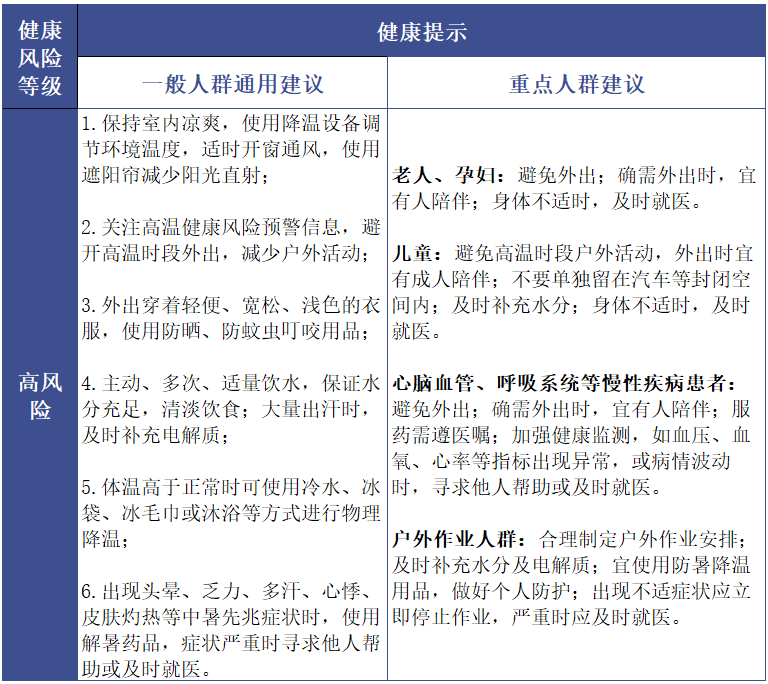 | 健康风险等级 | 健康提示 | |
|---|---|---|
| | 一般人群通用建议 | 重点人群建议 |
| 高风险 | 1. 保持室内凉爽，使用降温设备调节环境温度，适时开窗通风，使用遮阳帘减少阳光直射；<br><br>2. 关注高温健康风险预警信息，避开高温时段外出，减少户外活动；<br><br>3. 外出穿着轻便、宽松、浅色的衣服，使用防晒、防蚊虫叮咬用品；<br><br>4. 主动、多次、适量饮水，保证水分充足，清淡饮食；大量出汗时，及时补充电解质；<br><br>5. 体温高于正常时可使用冷水、冰袋、冰毛巾或沐浴等方式进行物理降温；<br><br>6. 出现头晕、乏力、多汗、心悸、皮肤灼热等中暑先兆症状时，使用解暑药品，症状严重时寻求他人帮助或及时就医。 | 老人、孕妇：避免外出；确需外出时，宜有人陪伴；身体不适时，及时就医。<br><br>儿童：避免高温时段户外活动，外出时宜有成人陪伴；不要单独留在汽车等封闭空间内；及时补充水分；身体不适时，及时就医。<br><br>心脑血管、呼吸系统等慢性疾病患者：避免外出；确需外出时，宜有人陪伴；服药需遵医嘱；加强健康监测，如血压、血氧、心率等指标出现异常，或病情波动时，寻求他人帮助或及时就医。<br><br>户外作业人群：合理制定户外作业安排；及时补充水分及电解质；宜使用防暑降温用品，做好个人防护；出现不适症状应立即停止作业，严重时应及时就医。 |